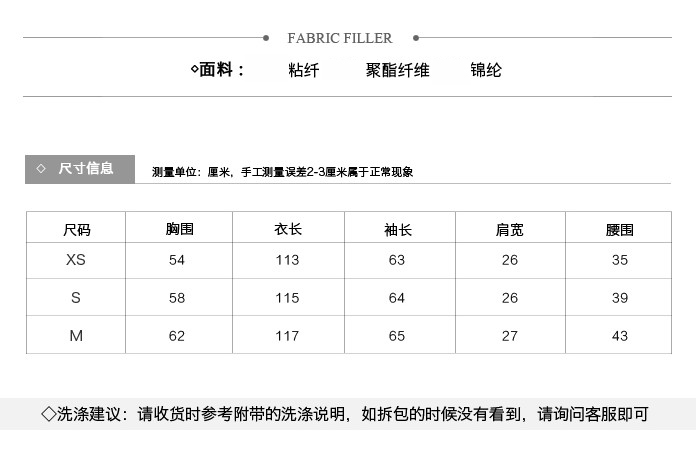 FABRIC FILLER

◇面料： 粘纤 聚酯纤维 锦纶

◇ 尺寸信息

测量单位：厘米，手工测量误差2-3厘米属于正常现象

| 尺码 | 胸围 | 衣长 | 袖长 | 肩宽 | 腰围 |
|---|---|---|---|---|---|
| XS | 54 | 113 | 63 | 26 | 35 |
| S | 58 | 115 | 64 | 26 | 39 |
| M | 62 | 117 | 65 | 27 | 43 |

◇洗涤建议：请收货时参考附带的洗涤说明，如拆包的时候没有看到，请询问客服即可